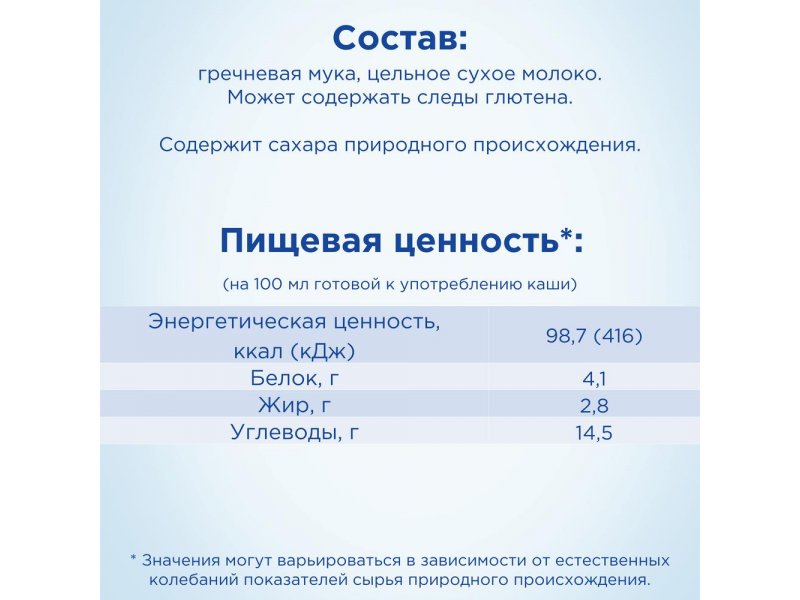 Состав:

гречневая мука, цельное сухое молоко. Может содержать следы глютена.

Содержит сахара природного происхождения.

Пищевая ценность*:

(на 100 мл готовой к употреблению каши)

| Энергетическая ценность, ккал (кДж) | 98,7 (416) |
|---|---|
| Белок, г | 4,1 |
| Жир, г | 2,8 |
| Углеводы, г | 14,5 |

* Значения могут варьироваться в зависимости от естественных колебаний показателей сырья природного происхождения.